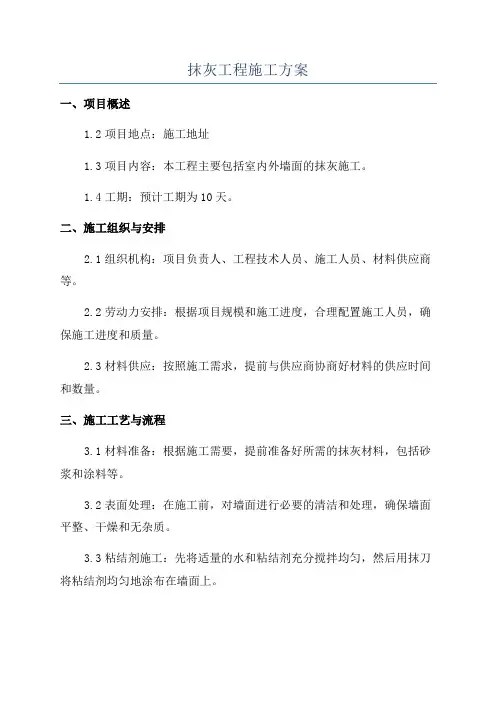 抹灰工程施工方案

一、项目概述

1.2 项目地点：施工地址

1.3 项目内容：本工程主要包括室内外墙面的抹灰施工。

1.4 工期：预计工期为 10 天。

二、施工组织与安排

2.1 组织机构：项目负责人、工程技术人员、施工人员、材料供应商等。

2.2 劳动力安排：根据项目规模和施工进度，合理配置施工人员，确保施工进度和质量。

2.3 材料供应：按照施工需求，提前与供应商协商好材料的供应时间和数量。

三、施工工艺与流程

3.1 材料准备：根据施工需要，提前准备好所需的抹灰材料，包括砂浆和涂料等。

3.2 表面处理：在施工前，对墙面进行必要的清洁和处理，确保墙面平整、干燥和无杂质。

3.3 粘结剂施工：先将适量的水和粘结剂充分搅拌均匀，然后用抹刀将粘结剂均匀地涂布在墙面上。